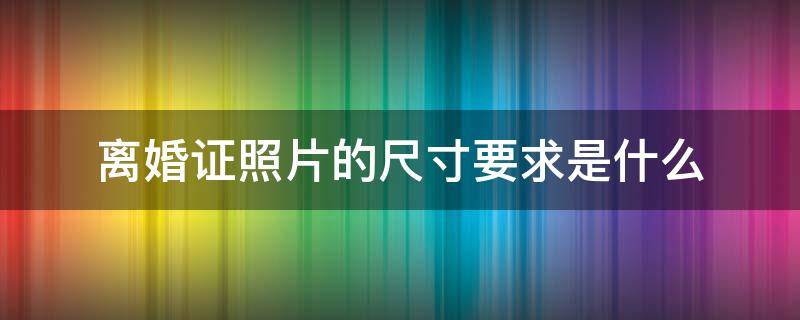 离婚证照片的尺寸要求是什么